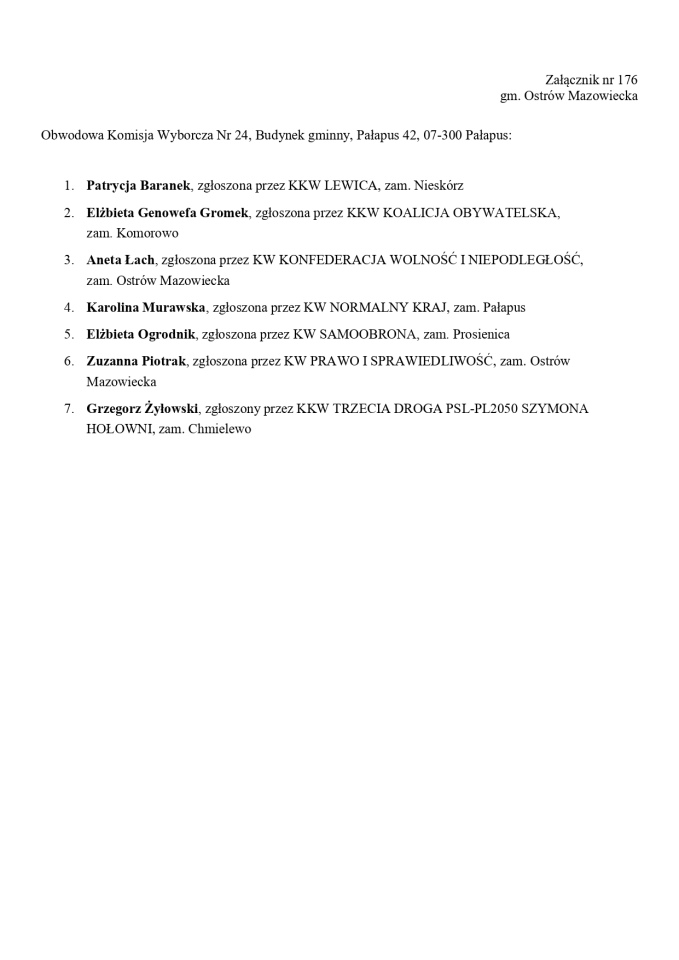 Załącznik nr 176
gm. Ostrów Mazowiecka

Obwodowa Komisja Wyborcza Nr 24, Budynek gminny, Pałapus 42, 07-300 Pałapus:

1. Patrycja Baranek, zgłoszona przez KKW LEWICA, zam. Nieskórz
2. Elżbieta Genowefa Gromek, zgłoszona przez KKW KOALICJA OBYWATELSKA, zam. Komorowo
3. Aneta Łach, zgłoszona przez KW KONFEDERACJA WOLNOŚĆ I NIEPODLEGŁOŚĆ, zam. Ostrów Mazowiecka
4. Karolina Murawska, zgłoszona przez KW NORMALNY KRAJ, zam. Pałapus
5. Elżbieta Ogrodnik, zgłoszona przez KW SAMOOBRONA, zam. Prosienica
6. Zuzanna Piotrak, zgłoszona przez KW PRAWO I SPRAWIEDLIWOŚĆ, zam. Ostrów Mazowiecka
7. Grzegorz Żyłowski, zgłoszony przez KKW TRZECIA DROGA PSL-PL2050 SZYMONA HOŁOWNI, zam. Chmielewo